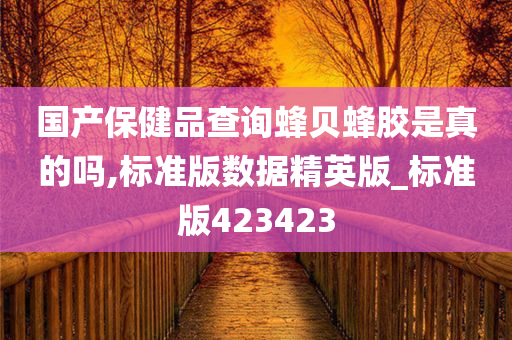 国产保健品查询蜂贝蜂胶是真的吗,标准版数据精英版_标准版423423